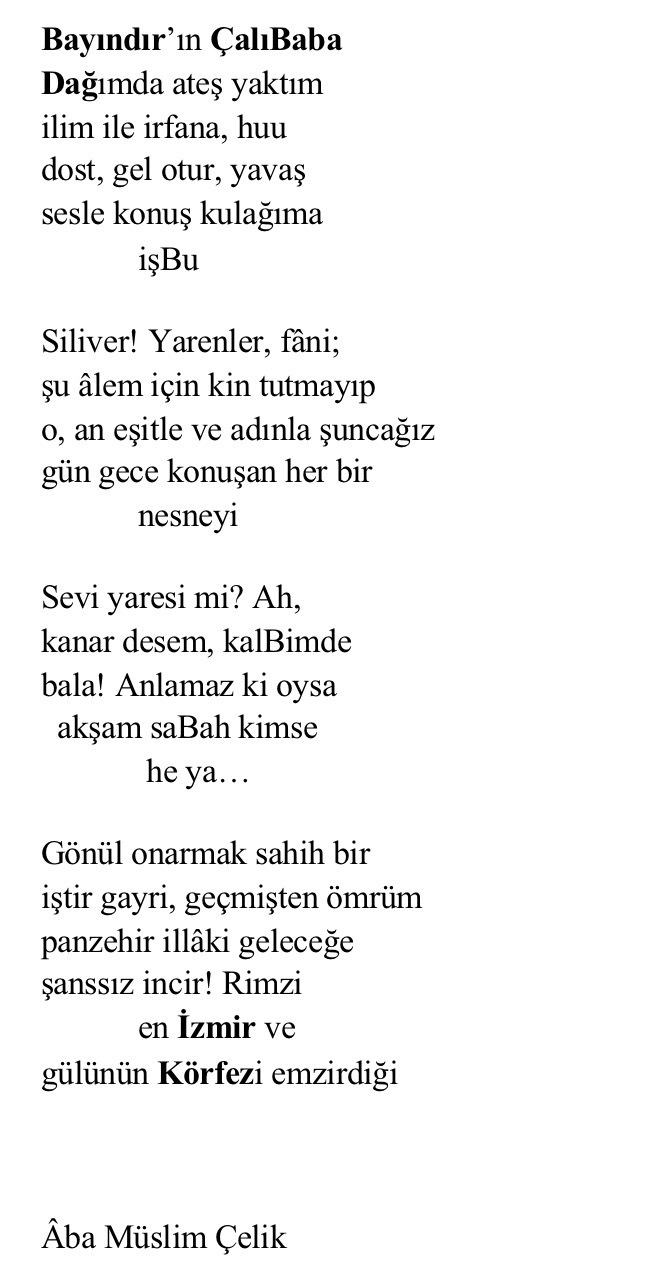 Bayındır'ın ÇalıBaba
Dağımda ateş yaktım
ilim ile irfana, huu
dost, gel otur, yavaş
sesle konuş kulağıma
işBu

Siliver! Yarenler, fâni;
şu âlem için kin tutmayıp
o, an eşitle ve adınla şuncağız
gün gece konuşan her bir
nesneyi

Sevi yaresi mi? Ah,
kanar desem, kalBimde
bala! Anlamaz ki oysa
akşam saBah kimse
he ya…

Gönül onarmak sahih bir
iştir gayri, geçmişten ömrüm
panzehir illâki geleceğe
şanssız incir! Rimzi
en İzmir ve
gülünün Körfezi emzirdiği

Âba Müslim Çelik